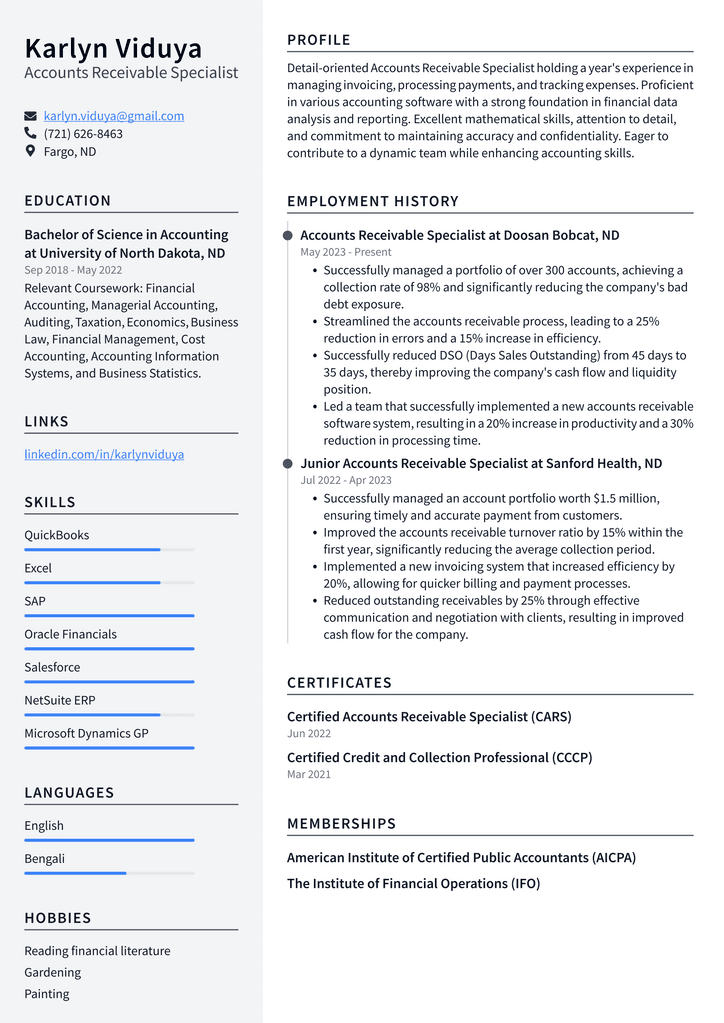 Karlyn Viduya
Accounts Receivable Specialist

karlyn.viduya@gmail.com
(721) 626-8463
Fargo, ND

EDUCATION

Bachelor of Science in Accounting at University of North Dakota, ND
Sep 2018 - May 2022
Relevant Coursework: Financial Accounting, Managerial Accounting, Auditing, Taxation, Economics, Business Law, Financial Management, Cost Accounting, Accounting Information Systems, and Business Statistics.

LINKS

linkedin.com/in/karlynviduya

SKILLS

QuickBooks
Excel
SAP
Oracle Financials
Salesforce
NetSuite ERP
Microsoft Dynamics GP

LANGUAGES

English
Bengali

HOBBIES

Reading financial literature
Gardening
Painting

PROFILE

Detail-oriented Accounts Receivable Specialist holding a year's experience in managing invoicing, processing payments, and tracking expenses. Proficient in various accounting software with a strong foundation in financial data analysis and reporting. Excellent mathematical skills, attention to detail, and commitment to maintaining accuracy and confidentiality. Eager to contribute to a dynamic team while enhancing accounting skills.

EMPLOYMENT HISTORY

Accounts Receivable Specialist at Doosan Bobcat, ND
May 2023 - Present
• Successfully managed a portfolio of over 300 accounts, achieving a collection rate of 98% and significantly reducing the company's bad debt exposure.
• Streamlined the accounts receivable process, leading to a 25% reduction in errors and a 15% increase in efficiency.
• Successfully reduced DSO (Days Sales Outstanding) from 45 days to 35 days, thereby improving the company's cash flow and liquidity position.
• Led a team that successfully implemented a new accounts receivable software system, resulting in a 20% increase in productivity and a 30% reduction in processing time.

Junior Accounts Receivable Specialist at Sanford Health, ND
Jul 2022 - Apr 2023
• Successfully managed an account portfolio worth $1.5 million, ensuring timely and accurate payment from customers.
• Improved the accounts receivable turnover ratio by 15% within the first year, significantly reducing the average collection period.
• Implemented a new invoicing system that increased efficiency by 20%, allowing for quicker billing and payment processes.
• Reduced outstanding receivables by 25% through effective communication and negotiation with clients, resulting in improved cash flow for the company.

CERTIFICATES

Certified Accounts Receivable Specialist (CARS)
Jun 2022
Certified Credit and Collection Professional (CCCP)
Mar 2021

MEMBERSHIPS

American Institute of Certified Public Accountants (AICPA)
The Institute of Financial Operations (IFO)